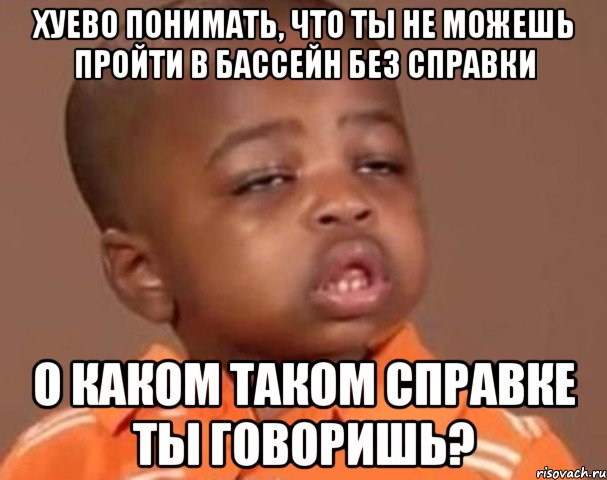 ХУЕВО ПОНИМАТЬ, ЧТО ТЫ НЕ МОЖЕШЬ ПРОЙТИ В БАССЕЙН БЕЗ СПРАВКИ

О КАКОМ ТАКОМ СПРАВКЕ ТЫ ГОВОРИШЬ?

risovach.ru